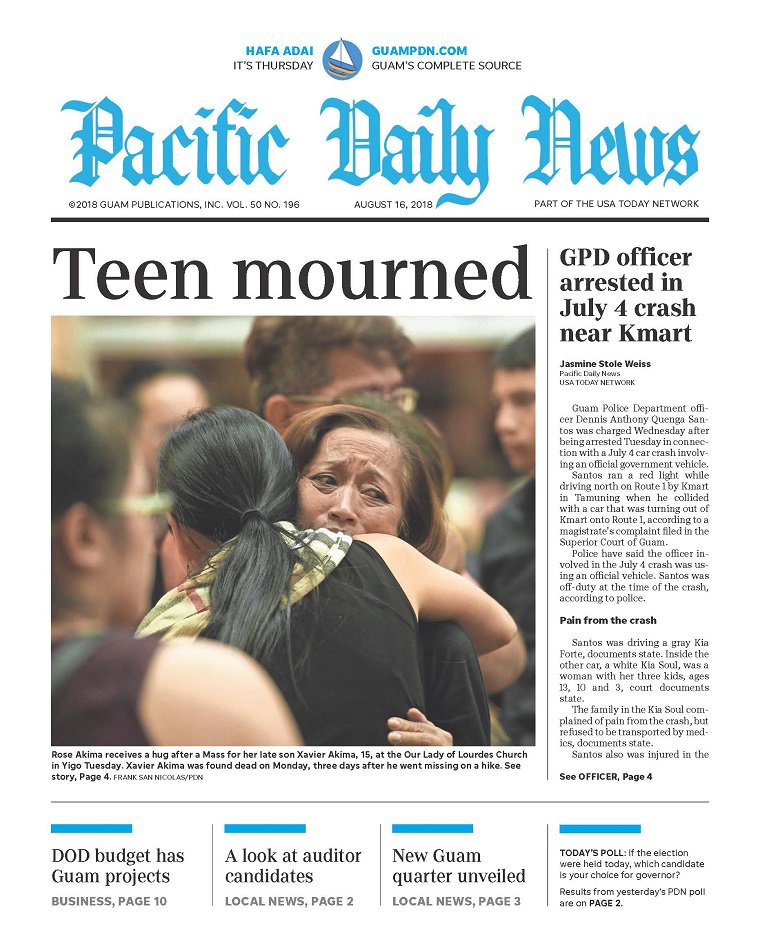 HAFA ADAI
IT'S THURSDAY

GUAMPDN.COM
GUAM'S COMPLETE SOURCE

Pacific Daily News

©2018 GUAM PUBLICATIONS, INC. VOL. 50 NO. 196

AUGUST 16, 2018

PART OF THE USA TODAY NETWORK

Teen mourned

Rose Akima receives a hug after a Mass for her late son Xavier Akima, 15, at the Our Lady of Lourdes Church in Yigo Tuesday. Xavier Akima was found dead on Monday, three days after he went missing on a hike. See story, Page 4. FRANK SAN NICOLAS/PDN

GPD officer arrested in July 4 crash near Kmart

Jasmine Stole Weiss
Pacific Daily News
USA TODAY NETWORK

Guam Police Department officer Dennis Anthony Quenga Santos was charged Wednesday after being arrested Tuesday in connection with a July 4 car crash involving an official government vehicle.

Santos ran a red light while driving north on Route 1 by Kmart in Tamuning when he collided with a car that was turning out of Kmart onto Route 1, according to a magistrate's complaint filed in the Superior Court of Guam.

Police have said the officer involved in the July 4 crash was using an official vehicle. Santos was off-duty at the time of the crash, according to police.

Pain from the crash

Santos was driving a gray Kia Forte, documents state. Inside the other car, a white Kia Soul, was a woman with her three kids, ages 13, 10 and 3, court documents state.

The family in the Kia Soul complained of pain from the crash, but refused to be transported by medics, documents state.

Santos also was injured in the

See OFFICER, Page 4

DOD budget has Guam projects
BUSINESS, PAGE 10

A look at auditor candidates
LOCAL NEWS, PAGE 2

New Guam quarter unveiled
LOCAL NEWS, PAGE 3

TODAY'S POLL: If the election were held today, which candidate is your choice for governor?

Results from yesterday's PDN poll are on PAGE 2.